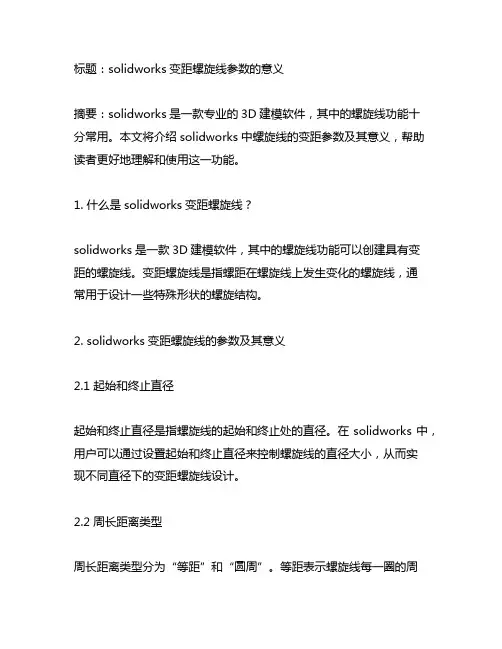 标题：solidworks 变距螺旋线参数的意义

摘要：solidworks 是一款专业的 3D 建模软件，其中的螺旋线功能十分常用。本文将介绍 solidworks 中螺旋线的变距参数及其意义，帮助读者更好地理解和使用这一功能。

1. 什么是 solidworks 变距螺旋线？

solidworks 是一款 3D 建模软件，其中的螺旋线功能可以创建具有变距的螺旋线。变距螺旋线是指螺距在螺旋线上发生变化的螺旋线，通常用于设计一些特殊形状的螺旋结构。

2. solidworks 变距螺旋线的参数及其意义

2.1 起始和终止直径

起始和终止直径是指螺旋线的起始和终止处的直径。在 solidworks 中，用户可以通过设置起始和终止直径来控制螺旋线的直径大小，从而实现不同直径下的变距螺旋线设计。

2.2 周长距离类型

周长距离类型分为“等距”和“圆周”。等距表示螺旋线每一圈的周